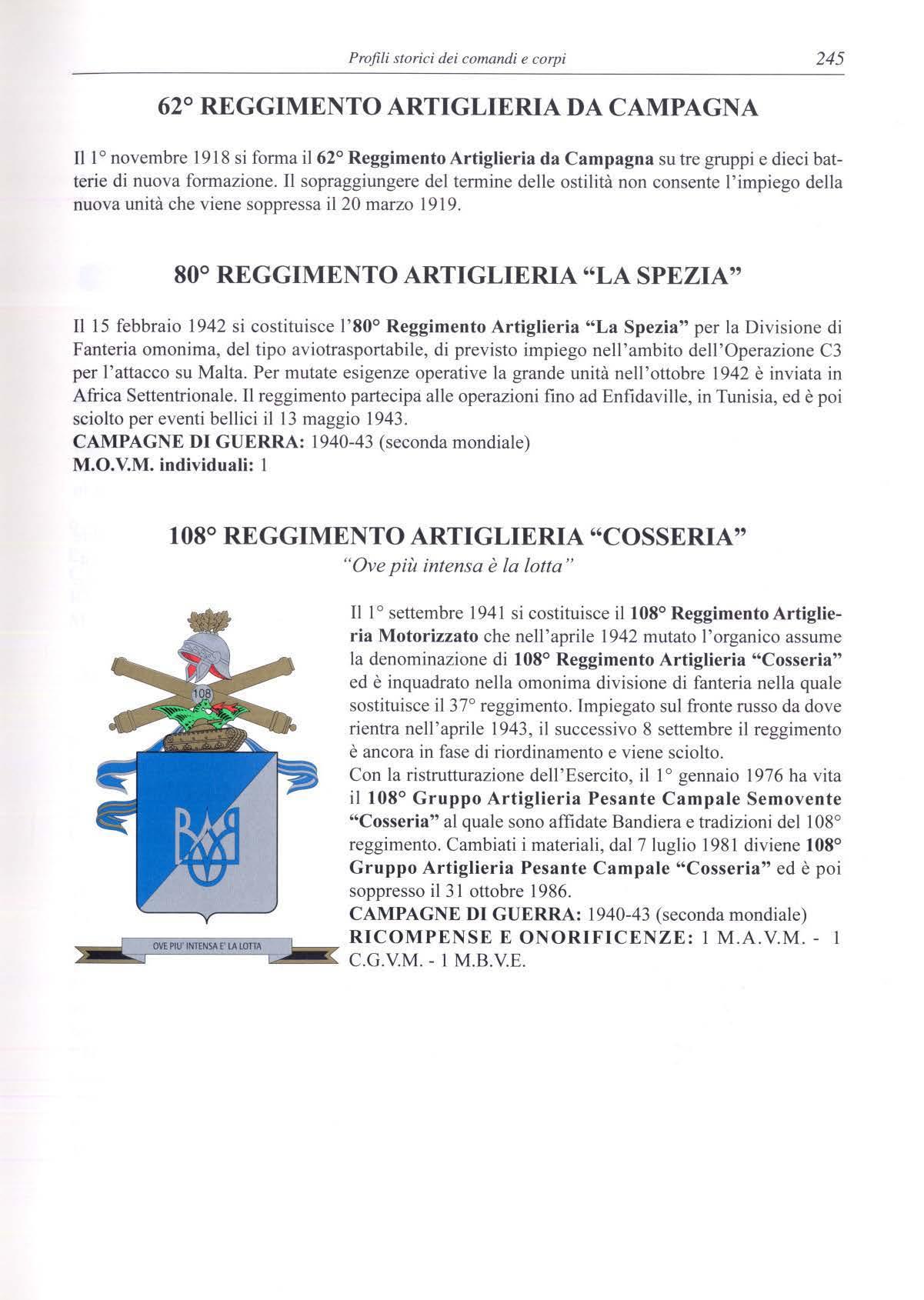 Profili storici dei comandi e corpi 245

62° REGGIMENTO ARTIGLIERIA DA CAMPAGNA

Il 1° novembre 1918 si forma il 62° Reggimento Artiglieria da Campagna su tre gruppi e dieci batterie di nuova formazione. Il sopraggiungere del termine delle ostilità non consente l'impiego della nuova unità che viene soppressa il 20 marzo 1919.

80° REGGIMENTO ARTIGLIERIA "LA SPEZIA"

Il 15 febbraio 1942 si costituisce l'80° Reggimento Artiglieria "La Spezia" per la Divisione di Fanteria omonima, del tipo aviotrasportabile, di previsto impiego nell'ambito dell'Operazione C3 per l'attacco su Malta. Per mutate esigenze operative la grande unità nell'ottobre 1942 è inviata in Africa Settentrionale. Il reggimento partecipa alle operazioni fino ad Enfidaville, in Tunisia, ed è poi sciolto per eventi bellici il 13 maggio 1943.
CAMPAGNE DI GUERRA: 1940-43 (seconda mondiale)
M.O.V.M. individuali: 1

108° REGGIMENTO ARTIGLIERIA "COSSERIA"
"Ove più intensa è la lotta"

108

OVE PIU' INTENSA E' LA LOTTA

Il 1° settembre 1941 si costituisce il 108° Reggimento Artiglieria Motorizzato che nell'aprile 1942 mutato l'organico assume la denominazione di 108° Reggimento Artiglieria "Cosseria" ed è inquadrato nella omonima divisione di fanteria nella quale sostituisce il 37° reggimento. Impiegato sul fronte russo da dove rientra nell'aprile 1943, il successivo 8 settembre il reggimento è ancora in fase di riordinamento e viene sciolto.
Con la ristrutturazione dell'Esercito, il 1° gennaio 1976 ha vita il 108° Gruppo Artiglieria Pesante Campale Semovente "Cosseria" al quale sono affidate Bandiera e tradizioni del 108° reggimento. Cambiati i materiali, dal 7 luglio 1981 diviene 108° Gruppo Artiglieria Pesante Campale "Cosseria" ed è poi soppresso il 31 ottobre 1986.
CAMPAGNE DI GUERRA: 1940-43 (seconda mondiale)
RICOMPENSE E ONORIFICENZE: 1 M.A.V.M. - 1 C.G.V.M. - 1 M.B.V.E.